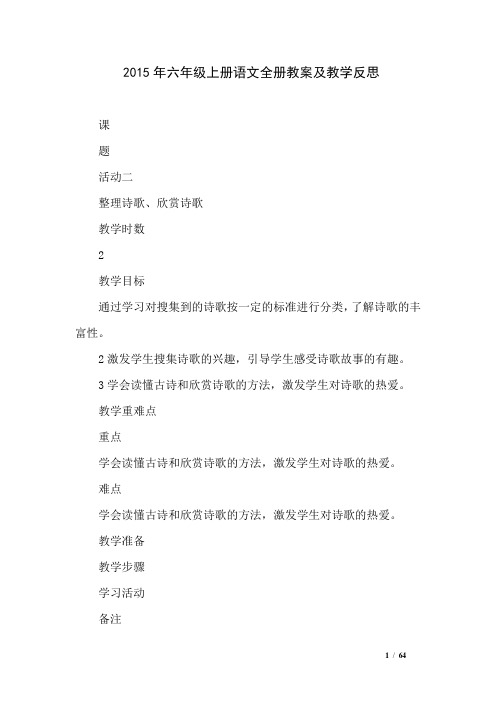 2015年六年级上册语文全册教案及教学反思

课

题

活动二

整理诗歌、欣赏诗歌

教学时数

2

教学目标

通过学习对搜集到的诗歌按一定的标准进行分类，了解诗歌的丰富性。

2激发学生搜集诗歌的兴趣，引导学生感受诗歌故事的有趣。

3学会读懂古诗和欣赏诗歌的方法，激发学生对诗歌的热爱。

教学重难点

重点

学会读懂古诗和欣赏诗歌的方法，激发学生对诗歌的热爱。

难点

学会读懂古诗和欣赏诗歌的方法，激发学生对诗歌的热爱。

教学准备

教学步骤

学习活动

备注

1 / 64